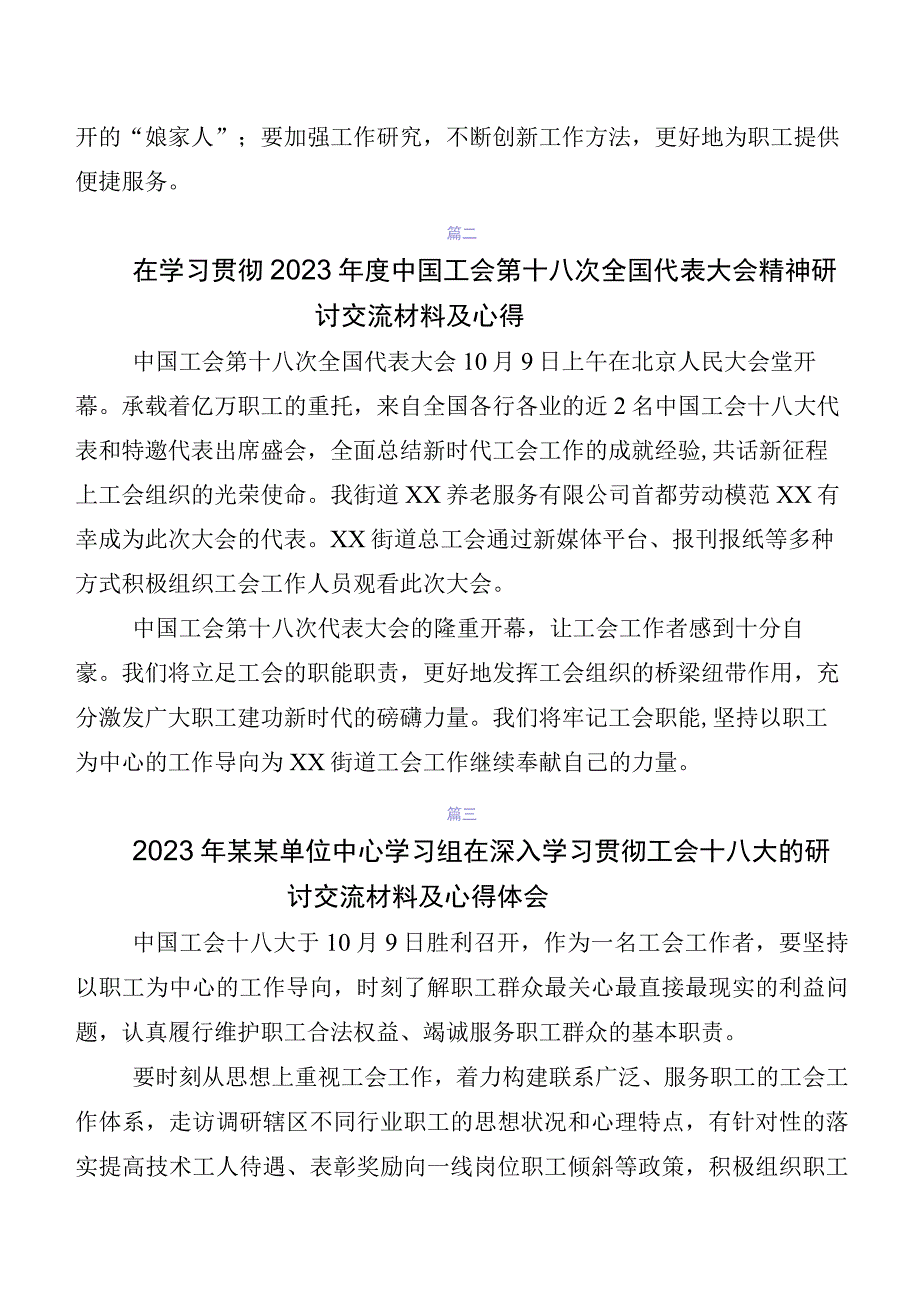 开的“娘家人”；要加强工作研究，不断创新工作方法，更好地为职工提供便捷服务。

篇二

在学习贯彻2023年度中国工会第十八次全国代表大会精神研讨交流材料及心得

中国工会第十八次全国代表大会10月9日上午在北京人民大会堂开幕。承载着亿万职工的重托，来自全国各行各业的近2名中国工会十八大代表和特邀代表出席盛会，全面总结新时代工会工作的成就经验，共话新征程上工会组织的光荣使命。我街道XX养老服务有限公司首都劳动模范XX有幸成为此次大会的代表。XX街道总工会通过新媒体平台、报刊报纸等多种方式积极组织工会工作人员观看此次大会。

中国工会第十八次代表大会的隆重开幕，让工会工作者感到十分自豪。我们将立足工会的职能职责，更好地发挥工会组织的桥梁纽带作用，充分激发广大职工建功新时代的磅礴力量。我们将牢记工会职能，坚持以职工为中心的工作导向为XX街道工会工作继续奉献自己的力量。

篇三

2023年某某单位中心学习组在深入学习贯彻工会十八大的研讨交流材料及心得体会

中国工会十八大于10月9日胜利召开，作为一名工会工作者，要坚持以职工为中心的工作导向，时刻了解职工群众最关心最直接最现实的利益问题，认真履行维护职工合法权益、竭诚服务职工群众的基本职责。

要时刻从思想上重视工会工作，着力构建联系广泛、服务职工的工会工作体系，走访调研辖区不同行业职工的思想状况和心理特点，有针对性的落实提高技术工人待遇、表彰奖励向一线岗位职工倾斜等政策，积极组织职工